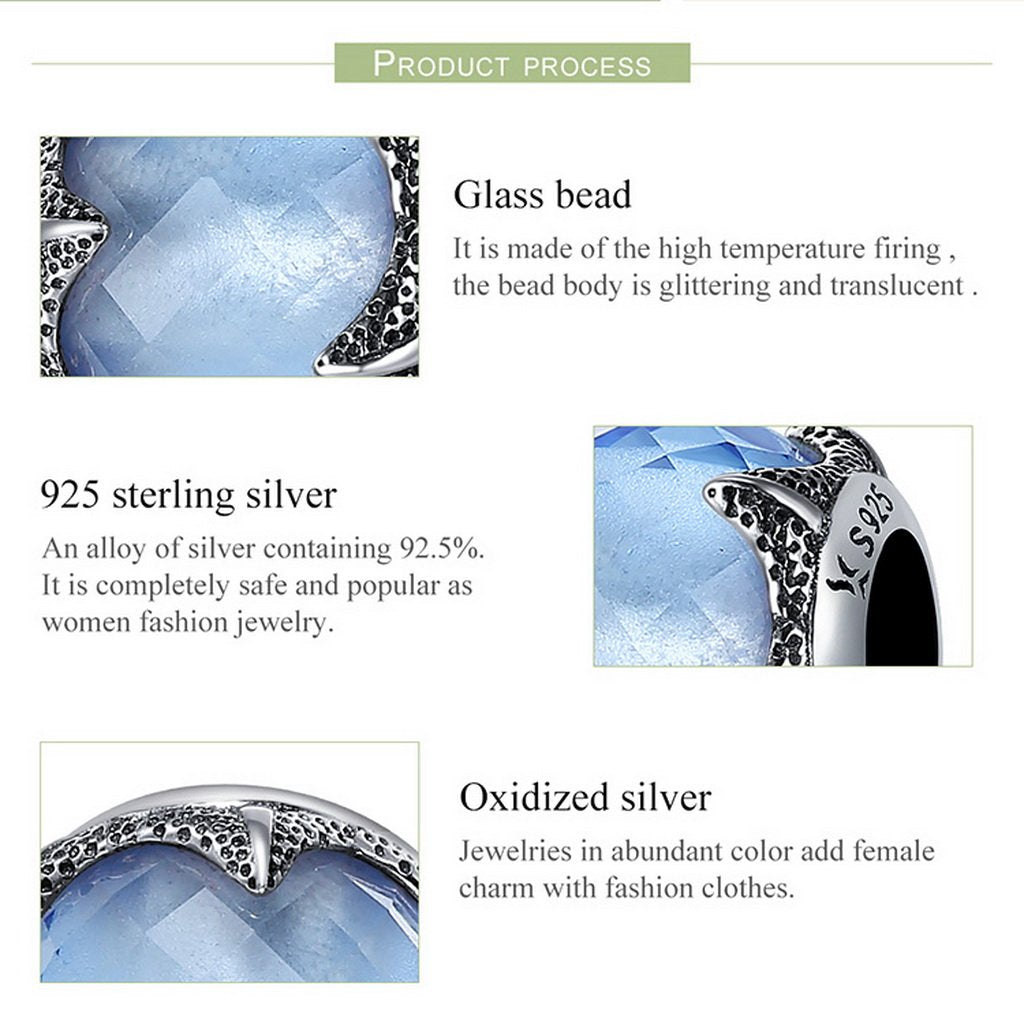 PRODUCT PROCESS

Glass bead

It is made of the high temperature firing , the bead body is glittering and translucent .

925 sterling silver

An alloy of silver containing 92.5%. It is completely safe and popular as women fashion jewelry.

S925

Oxidized silver

Jewelries in abundant color add female charm with fashion clothes.